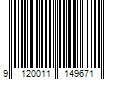 9 120011 149671